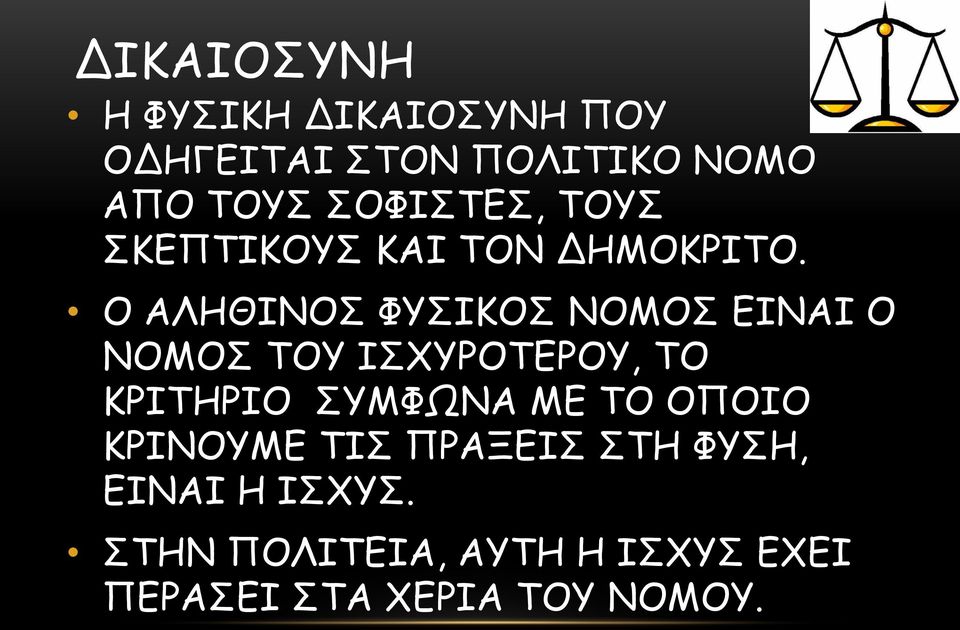 ΔΙΚΑΙΟΣΥΝΗ

• Η ΦΥΣΙΚΗ ΔΙΚΑΙΟΣΥΝΗ ΠΟΥ ΟΔΗΓΕΙΤΑΙ ΣΤΟΝ ΠΟΛΙΤΙΚΟ ΝΟΜΟ ΑΠΟ ΤΟΥΣ ΣΟΦΙΣΤΕΣ, ΤΟΥΣ ΣΚΕΠΤΙΚΟΥΣ ΚΑΙ ΤΟΝ ΔΗΜΟΚΡΙΤΟ.

• Ο ΑΛΗΘΙΝΟΣ ΦΥΣΙΚΟΣ ΝΟΜΟΣ ΕΙΝΑΙ Ο ΝΟΜΟΣ ΤΟΥ ΙΣΧΥΡΟΤΕΡΟΥ, ΤΟ ΚΡΙΤΗΡΙΟ ΣΥΜΦΩΝΑ ΜΕ ΤΟ ΟΠΟΙΟ ΚΡΙΝΟΥΜΕ ΤΙΣ ΠΡΑΞΕΙΣ ΣΤΗ ΦΥΣΗ, ΕΙΝΑΙ Η ΙΣΧΥΣ.

• ΣΤΗΝ ΠΟΛΙΤΕΙΑ, ΑΥΤΗ Η ΙΣΧΥΣ ΕΧΕΙ ΠΕΡΑΣΕΙ ΣΤΑ ΧΕΡΙΑ ΤΟΥ ΝΟΜΟΥ.